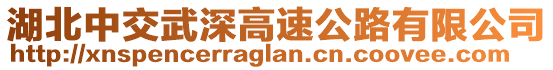 湖北中交武深高速公路有限公司
http://xnspencerraglan.cn.coovee.com